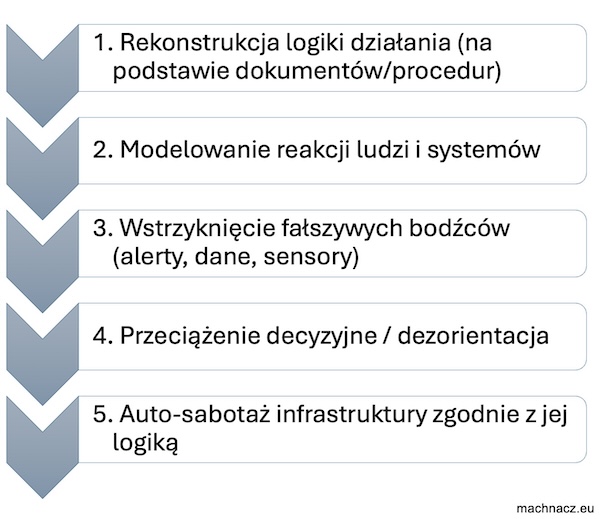 1. Rekonstrukcja logiki działania (na podstawie dokumentów/procedur)

2. Modelowanie reakcji ludzi i systemów

3. Wstrzyknięcie fałszywych bodźców (alerty, dane, sensory)

4. Przeciążenie decyzyjne / dezorientacja

5. Auto-sabotaż infrastruktury zgodnie z jej logiką

machnacz.eu